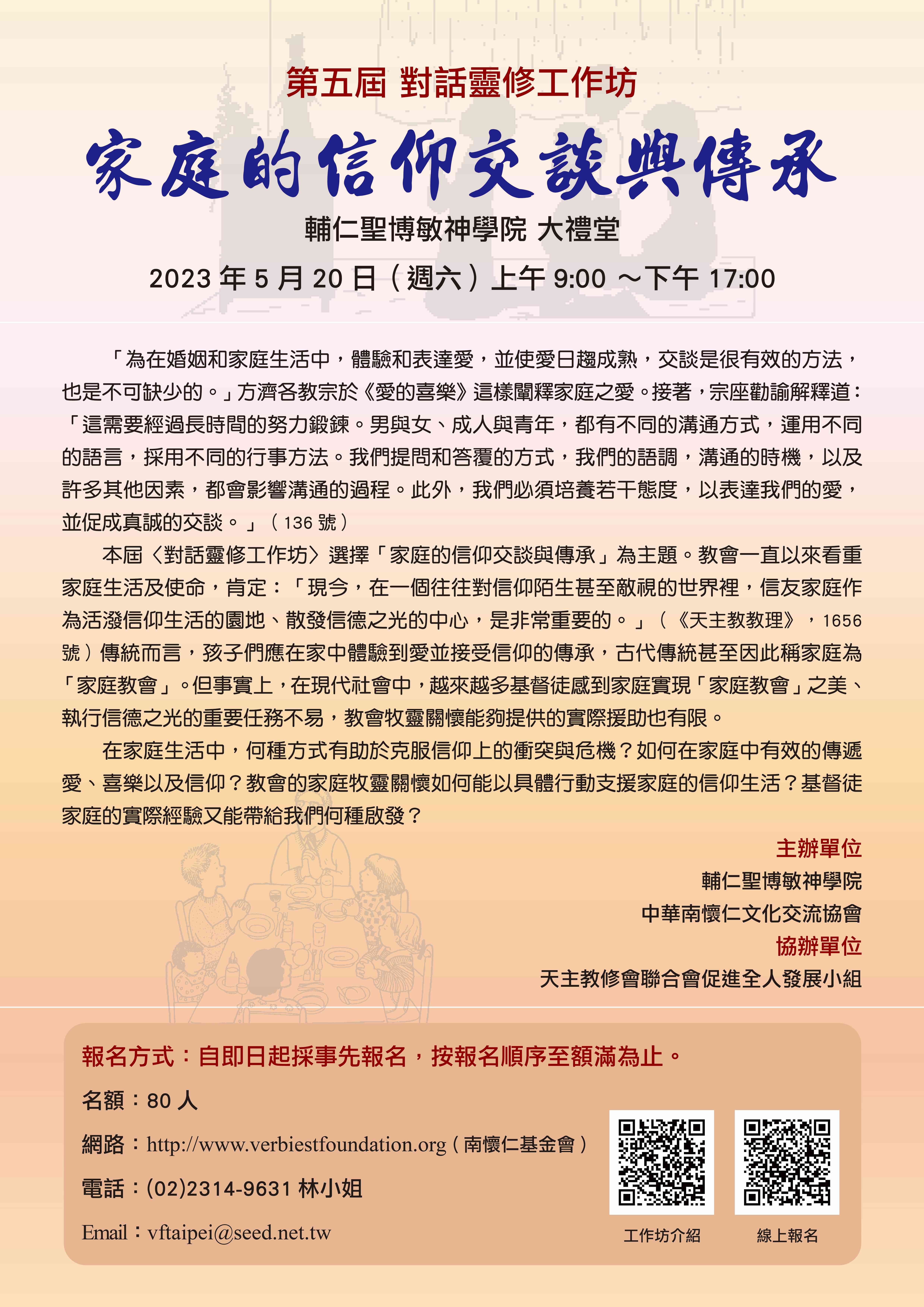 第五屆 對話靈修工作坊

家庭的信仰交談與傳承

輔仁聖博敏神學院 大禮堂

2023 年 5 月 20 日（週六）上午 9:00 ～下午 17:00

「為在婚姻和家庭生活中，體驗和表達愛，並使愛日趨成熟，交談是很有效的方法，也是不可缺少的。」方濟各教宗於《愛的喜樂》這樣闡釋家庭之愛。接著，宗座勸諭解釋道：「這需要經過長時間的努力鍛鍊。男與女、成人與青年，都有不同的溝通方式，運用不同的語言，採用不同的行事方法。我們提問和答覆的方式，我們的語調，溝通的時機，以及許多其他因素，都會影響溝通的過程。此外，我們必須培養若干態度，以表達我們的愛，並促成真誠的交談。」（136 號）

本屆〈對話靈修工作坊〉選擇「家庭的信仰交談與傳承」為主題。教會一直以來看重家庭生活及使命，肯定：「現今，在一個往往對信仰陌生甚至敵視的世界裡，信友家庭作為活潑信仰生活的園地、散發信德之光的中心，是非常重要的。」（《天主教教理》，1656 號）傳統而言，孩子們應在家中體驗到愛並接受信仰的傳承，古代傳統甚至因此稱家庭為「家庭教會」。但事實上，在現代社會中，越來越多基督徒感到家庭實現「家庭教會」之美、執行信德之光的重要任務不易，教會牧靈關懷能夠提供的實際援助也有限。

在家庭生活中，何種方式有助於克服信仰上的衝突與危機？如何在家庭中有效的傳遞愛、喜樂以及信仰？教會的家庭牧靈關懷如何能以具體行動支援家庭的信仰生活？基督徒家庭的實際經驗又能帶給我們何種啟發？

主辦單位
輔仁聖博敏神學院
中華南懷仁文化交流協會
協辦單位
天主教修會聯合會促進全人發展小組

報名方式：自即日起採事先報名，按報名順序至額滿為止。

名額：80 人

網路：http://www.verbiestfoundation.org（南懷仁基金會）

電話：(02)2314-9631 林小姐

Email：vftaipei@seed.net.tw

工作坊介紹

線上報名